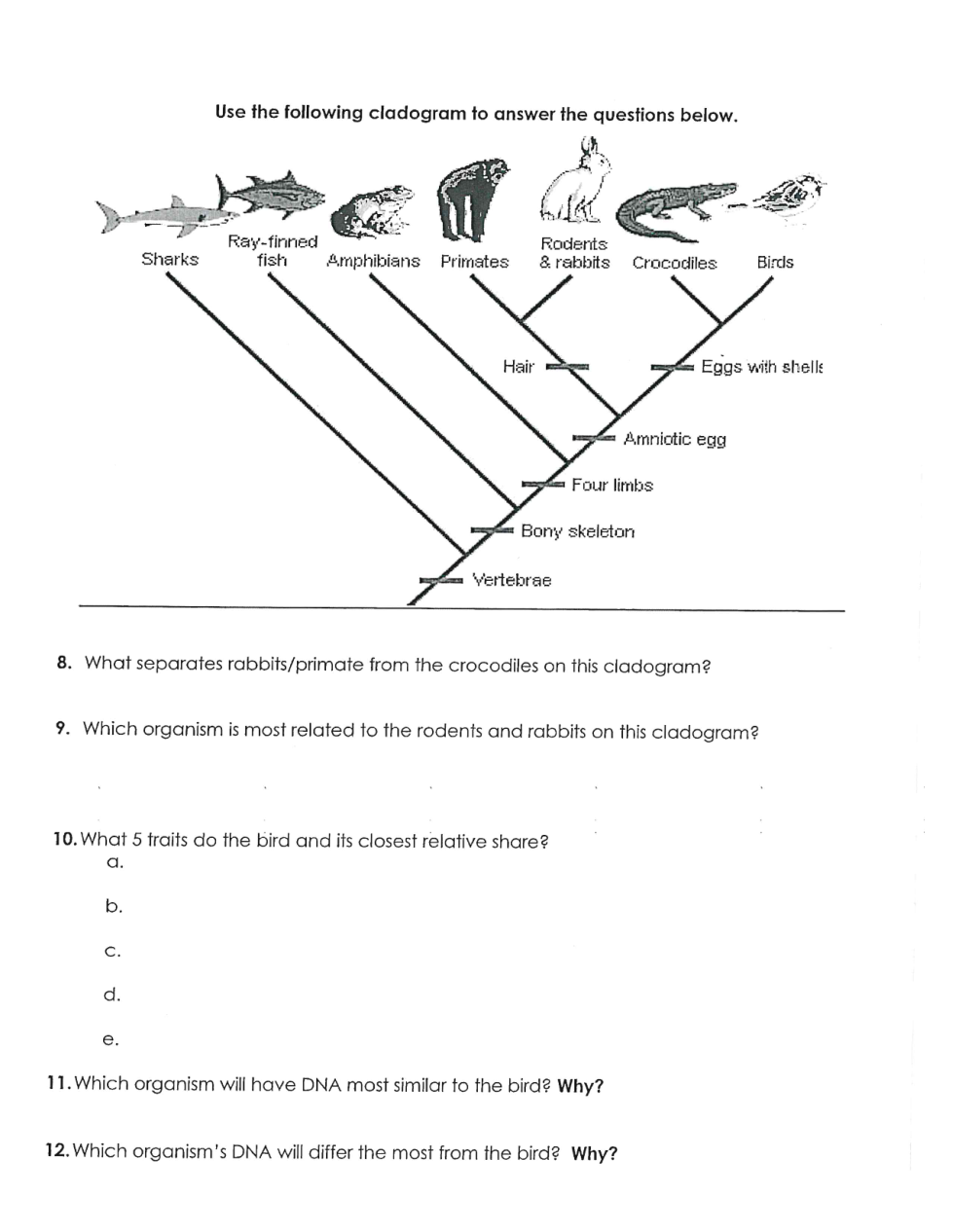 Use the following cladogram to answer the questions below.

Sharks

Ray-finned fish

Amphibians

Primates

Rodents & rabbits

Crocodiles

Birds

Hair

Eggs with shells

Amniotic egg

Four limbs

Bony skeleton

Vertebrae

8. What separates rabbits/primate from the crocodiles on this cladogram?

9. Which organism is most related to the rodents and rabbits on this cladogram?

10. What 5 traits do the bird and its closest relative share?

a.

b.

c.

d.

e.

11. Which organism will have DNA most similar to the bird? Why?

12. Which organism's DNA will differ the most from the bird? Why?